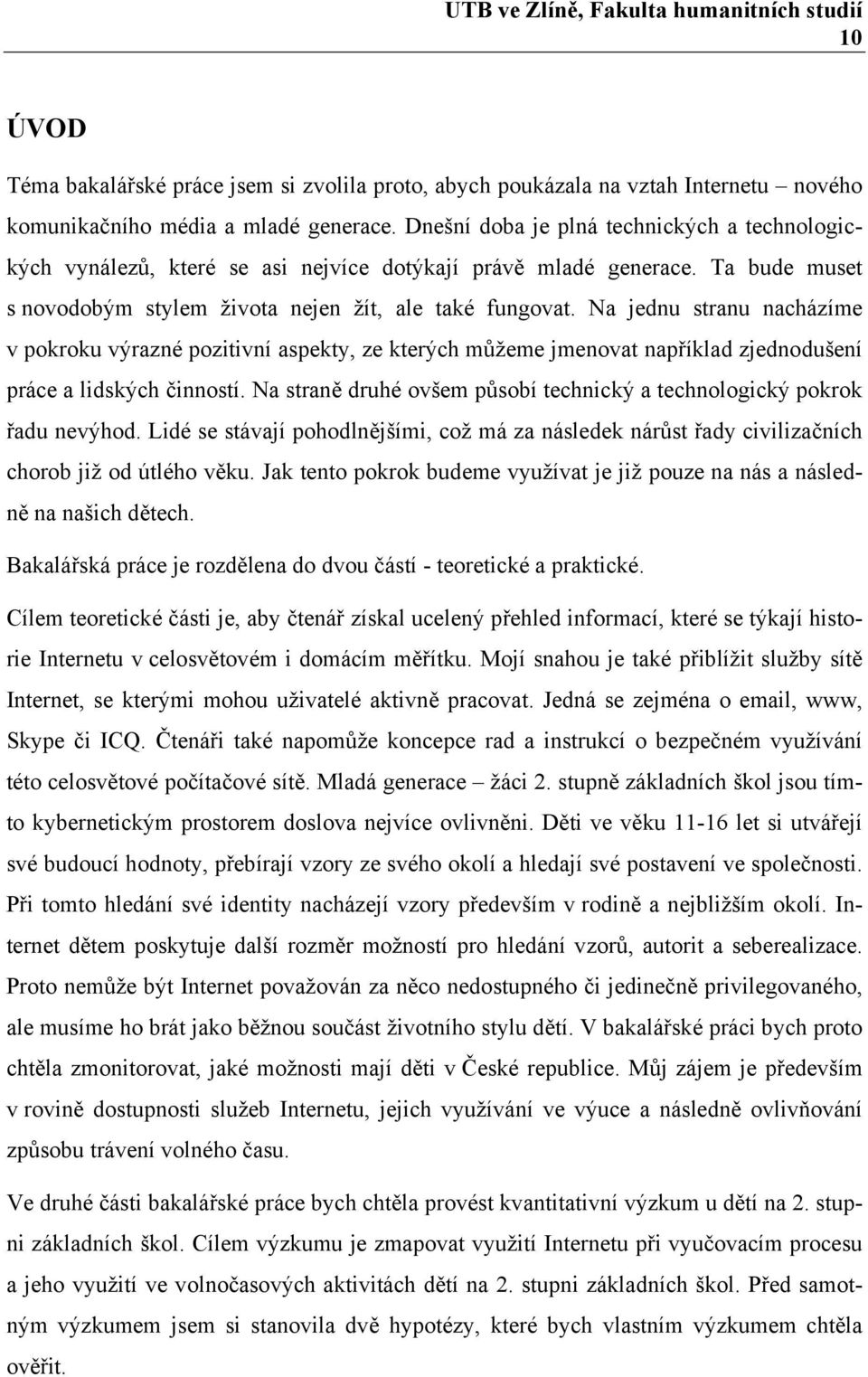 UTB ve Zlíně, Fakulta humanitních studií
10

ÚVOD

Téma bakalářské práce jsem si zvolila proto, abych poukázala na vztah Internetu – nového komunikačního média a mladé generace. Dnešní doba je plná technických a technologických vynálezů, které se asi nejvíce dotýkají právě mladé generace. Ta bude muset s novodobým stylem života nejen žít, ale také fungovat. Na jednu stranu nacházíme v pokroku výrazné pozitivní aspekty, ze kterých můžeme jmenovat například zjednodušení práce a lidských činností. Na straně druhé ovšem působí technický a technologický pokrok řadu nevýhod. Lidé se stávají pohodlnějšími, což má za následek nárůst řady civilizačních chorob již od útlého věku. Jak tento pokrok budeme využívat je již pouze na nás a následně na našich dětech.

Bakalářská práce je rozdělena do dvou částí - teoretické a praktické.

Cílem teoretické části je, aby čtenář získal ucelený přehled informací, které se týkají historie Internetu v celosvětovém i domácím měřítku. Mojí snahou je také přiblížit služby sítě Internet, se kterými mohou uživatelé aktivně pracovat. Jedná se zejména o email, www, Skype či ICQ. Čtenáři také napomůže koncepce rad a instrukcí o bezpečném využívání této celosvětové počítačové sítě. Mladá generace – žáci 2. stupně základních škol jsou tímto kybernetickým prostorem doslova nejvíce ovlivněni. Děti ve věku 11-16 let si utvářejí své budoucí hodnoty, přebírají vzory ze svého okolí a hledají své postavení ve společnosti. Při tomto hledání své identity nacházejí vzory především v rodině a nejbližším okolí. Internet dětem poskytuje další rozměr možností pro hledání vzorů, autorit a seberealizace. Proto nemůže být Internet považován za něco nedostupného či jedinečně privilegovaného, ale musíme ho brát jako běžnou součást životního stylu dětí. V bakalářské práci bych proto chtěla zmonitorovat, jaké možnosti mají děti v České republice. Můj zájem je především v rovině dostupnosti služeb Internetu, jejich využívání ve výuce a následně ovlivňování způsobu trávení volného času.

Ve druhé části bakalářské práce bych chtěla provést kvantitativní výzkum u dětí na 2. stupni základních škol. Cílem výzkumu je zmapovat využití Internetu při vyučovacím procesu a jeho využití ve volnočasových aktivitách dětí na 2. stupni základních škol. Před samotným výzkumem jsem si stanovila dvě hypotézy, které bych vlastním výzkumem chtěla ověřit.